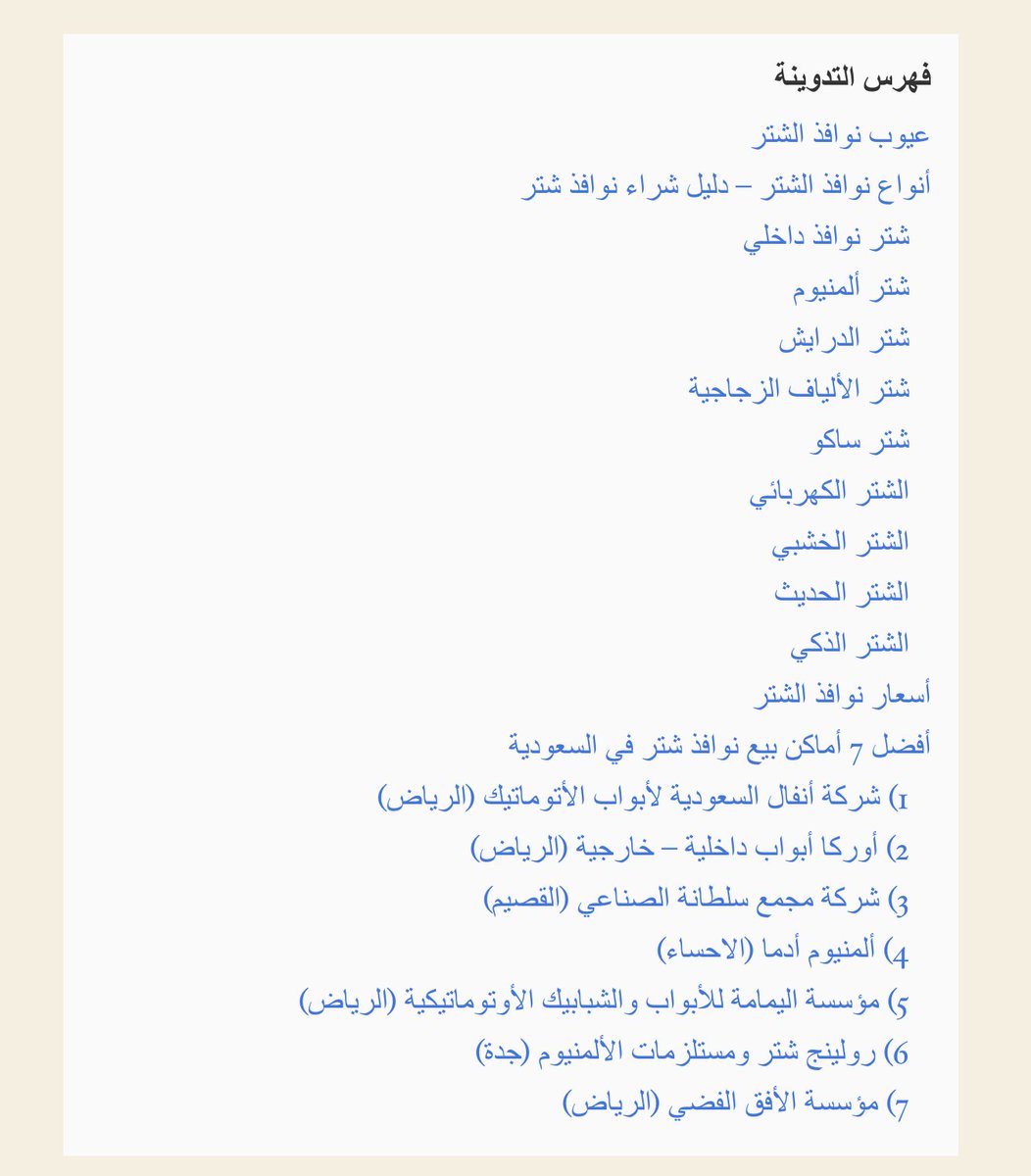 فهرس التدوينة

عيوب نوافذ الشتر

أنواع نوافذ الشتر – دليل شراء نوافذ شتر

شتر نوافذ داخلي

شتر ألمنيوم

شتر الدرايش

شتر الألياف الزجاجية

شتر ساكو

الشتر الكهربائي

الشتر الخشبي

الشتر الحديث

الشتر الذكي

أسعار نوافذ الشتر

أفضل 7 أماكن بيع نوافذ شتر في السعودية

1) شركة أنفال السعودية لأبواب الأتوماتيك (الرياض)

2) أوركا أبواب داخلية – خارجية (الرياض)

3) شركة مجمع سلطانة الصناعي (القصيم)

4) ألمنيوم أدما (الاحساء)

5) مؤسسة اليمامة للأبواب والشبابيك الأوتوماتيكية (الرياض)

6) رولينج شتر ومستلزمات الألمنيوم (جدة)

7) مؤسسة الأفق الفضي (الرياض)